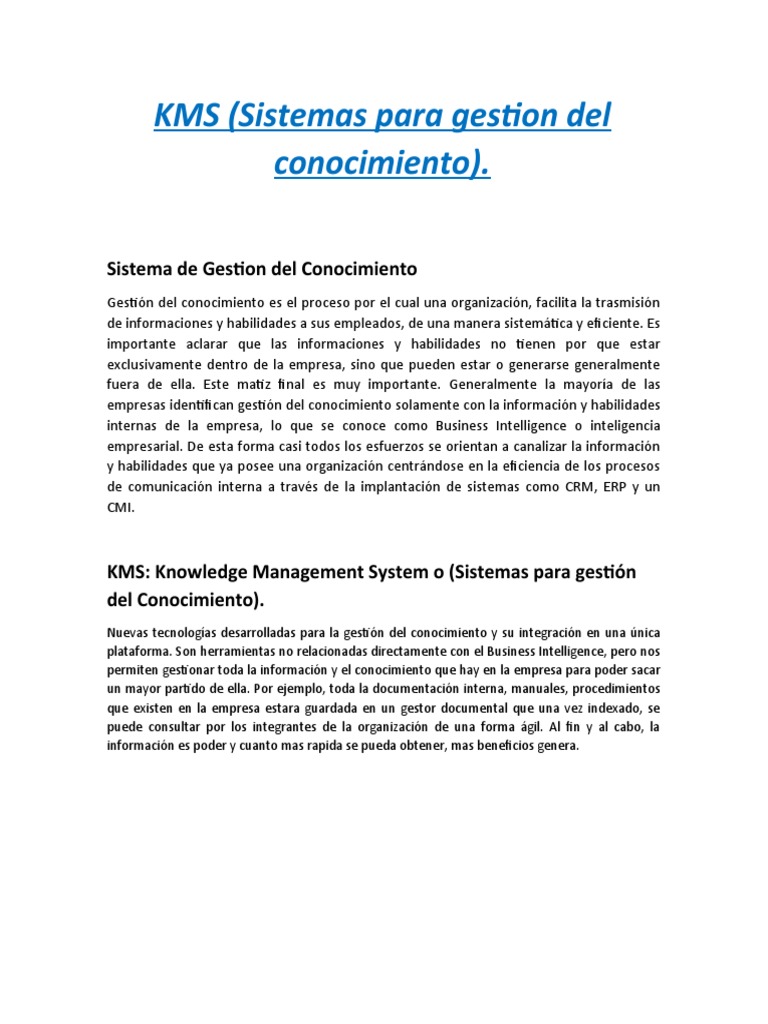 KMS (Sistemas para gestion del conocimiento).

Sistema de Gestion del Conocimiento

Gestión del conocimiento es el proceso por el cual una organización, facilita la trasmisión de informaciones y habilidades a sus empleados, de una manera sistemática y eficiente. Es importante aclarar que las informaciones y habilidades no tienen por que estar exclusivamente dentro de la empresa, sino que pueden estar o generarse generalmente fuera de ella. Este matiz final es muy importante. Generalmente la mayoría de las empresas identifican gestión del conocimiento solamente con la información y habilidades internas de la empresa, lo que se conoce como Business Intelligence o inteligencia empresarial. De esta forma casi todos los esfuerzos se orientan a canalizar la información y habilidades que ya posee una organización centrándose en la eficiencia de los procesos de comunicación interna a través de la implantación de sistemas como CRM, ERP y un CMI.

KMS: Knowledge Management System o (Sistemas para gestión del Conocimiento).

Nuevas tecnologías desarrolladas para la gestión del conocimiento y su integración en una única plataforma. Son herramientas no relacionadas directamente con el Business Intelligence, pero nos permiten gestionar toda la información y el conocimiento que hay en la empresa para poder sacar un mayor partido de ella. Por ejemplo, toda la documentación interna, manuales, procedimientos que existen en la empresa estara guardada en un gestor documental que una vez indexado, se puede consultar por los integrantes de la organización de una forma ágil. Al fin y al cabo, la información es poder y cuanto mas rapida se pueda obtener, mas beneficios genera.